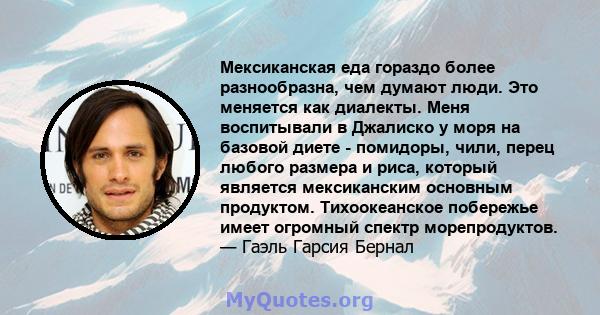 Мексиканская еда гораздо более разнообразна, чем думают люди. Это меняется как диалекты. Меня воспитывали в Джалиско у моря на базовой диете - помидоры, чили, перец любого размера и риса, который является мексиканским основным продуктом. Тихоокеанское побережье имеет огромный спектр морепродуктов.
— Гаэль Гарсия Бернал

MyQuotes.org